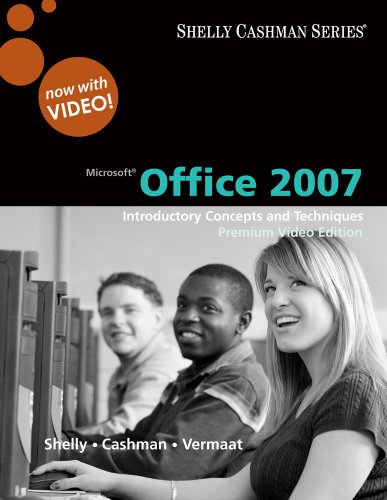 SHELLY CASHMAN SERIES®

now with VIDEO!

Microsoft® Office 2007

Introductory Concepts and Techniques
Premium Video Edition

Shelly • Cashman • Vermaat